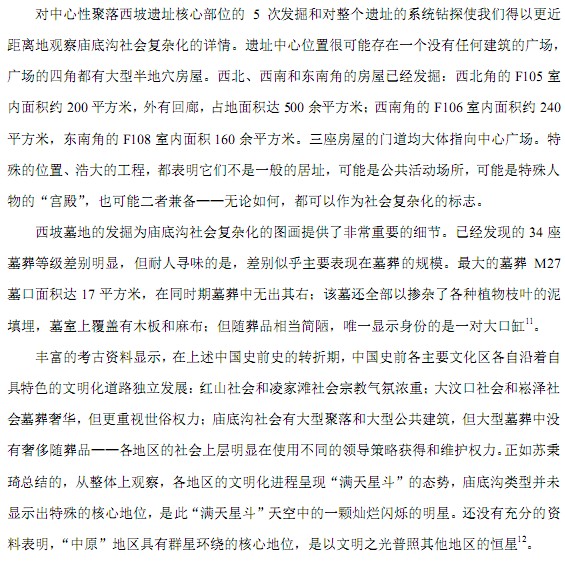 对中心性聚落西坡遗址核心部位的 5 次发掘和对整个遗址的系统钻探使我们得以更近距离地观察庙底沟社会复杂化的详情。遗址中心位置很可能存在一个没有任何建筑的广场，广场的四角都有大型半地穴房屋。西北、西南和东南角的房屋已经发掘：西北角的 F105 室内面积约 200 平方米，外有回廊，占地面积达 500 余平方米；西南角的 F106 室内面积约 240 平方米，东南角的 F108 室内面积 160 余平方米。三座房屋的门道均大体指向中心广场。特殊的位置、浩大的工程，都表明它们不是一般的居址，可能是公共活动场所，可能是特殊人物的“宫殿”，也可能二者兼备——无论如何，都可以作为社会复杂化的标志。

西坡墓地的发掘为庙底沟社会复杂化的图画提供了非常重要的细节。已经发现的 34 座墓葬等级差别明显，但耐人寻味的是，差别似乎主要表现在墓葬的规模。最大的墓葬 M27 墓口面积达 17 平方米，在同时期墓葬中无出其右；该墓还全部以掺杂了各种植物枝叶的泥填埋，墓室上覆盖有木板和麻布；但随葬品相当简陋，唯一显示身份的是一对大口缸$^{11}$。

丰富的考古资料显示，在上述中国史前史的转折期，中国史前各主要文化区各自沿着自具特色的文明化道路独立发展：红山社会和凌家滩社会宗教气氛浓重；大汶口社会和崧泽社会墓葬奢华，但更重视世俗权力；庙底沟社会有大型聚落和大型公共建筑，但大型墓葬中没有奢侈随葬品——各地区的社会上层明显在使用不同的领导策略获得和维护权力。正如苏秉琦总结的，从整体上观察，各地区的文明化进程呈现“满天星斗”的态势，庙底沟类型并未显示出特殊的核心地位，是此“满天星斗”天空中的一颗灿烂闪烁的明星。还没有充分的资料表明，“中原”地区具有群星环绕的核心地位，是以文明之光普照其他地区的恒星$^{12}$。